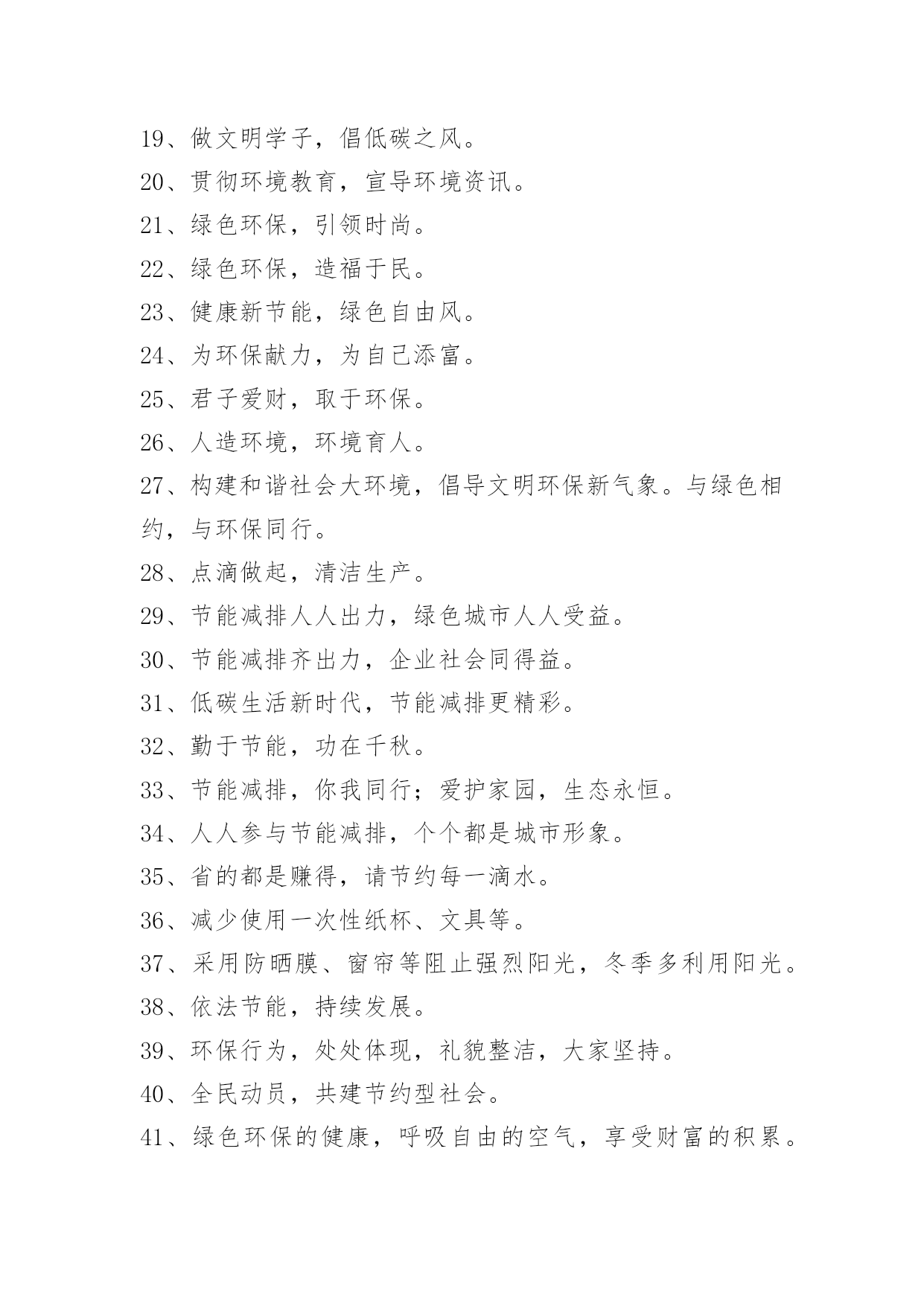 19、做文明学子，倡低碳之风。

20、贯彻环境教育，宣导环境资讯。

21、绿色环保，引领时尚。

22、绿色环保，造福于民。

23、健康新节能，绿色自由风。

24、为环保献力，为自己添富。

25、君子爱财，取于环保。

26、人造环境，环境育人。

27、构建和谐社会大环境，倡导文明环保新气象。与绿色相约，与环保同行。

28、点滴做起，清洁生产。

29、节能减排人人出力，绿色城市人人受益。

30、节能减排齐出力，企业社会同得益。

31、低碳生活新时代，节能减排更精彩。

32、勤于节能，功在千秋。

33、节能减排，你我同行；爱护家园，生态永恒。

34、人人参与节能减排，个个都是城市形象。

35、省的都是赚得，请节约每一滴水。

36、减少使用一次性纸杯、文具等。

37、采用防晒膜、窗帘等阻止强烈阳光，冬季多利用阳光。

38、依法节能，持续发展。

39、环保行为，处处体现，礼貌整洁，大家坚持。

40、全民动员，共建节约型社会。

41、绿色环保的健康，呼吸自由的空气，享受财富的积累。